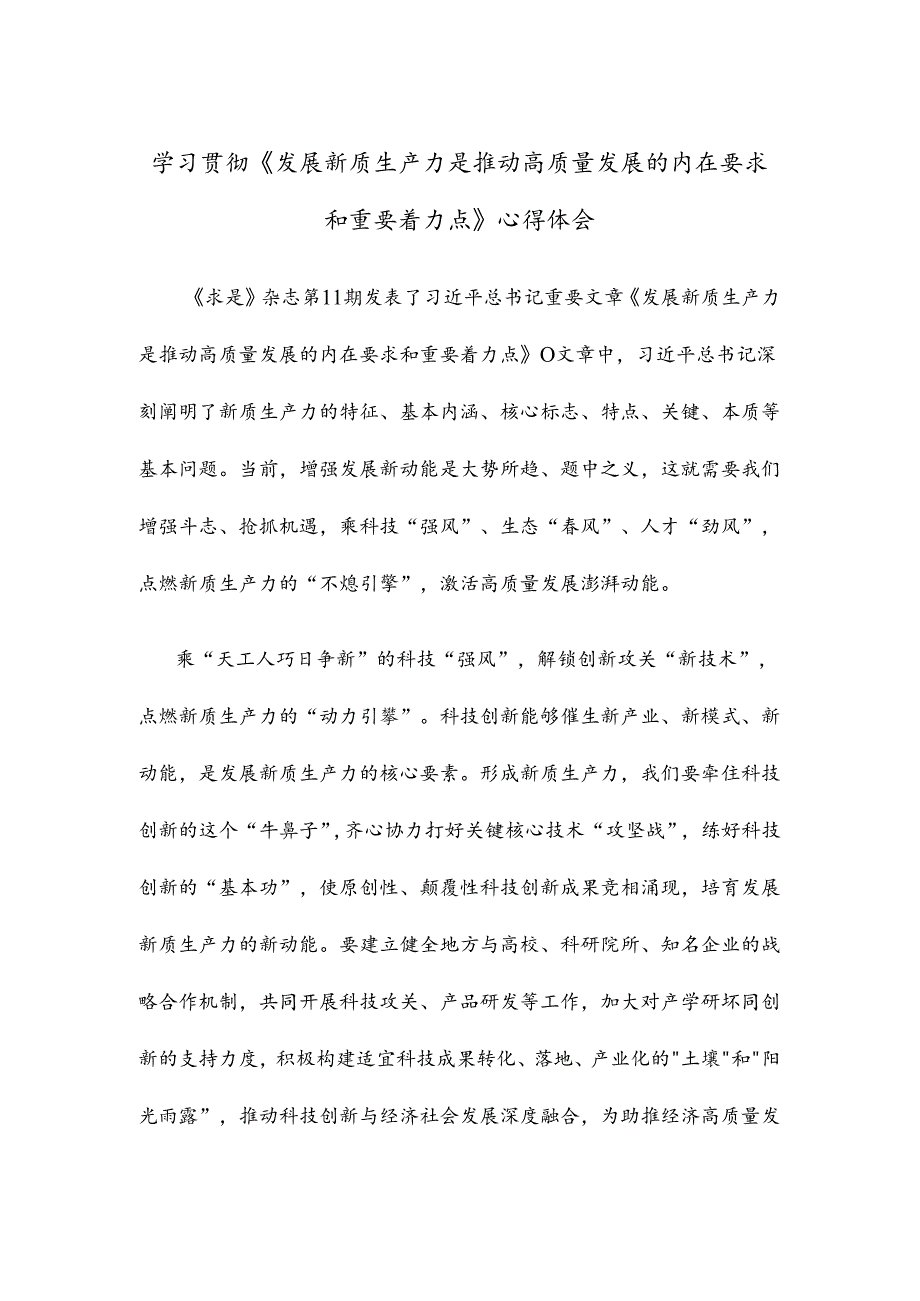 学习贯彻《发展新质生产力是推动高质量发展的内在要求和重要着力点》心得体会

《求是》杂志第11期发表了习近平总书记重要文章《发展新质生产力是推动高质量发展的内在要求和重要着力点》O文章中，习近平总书记深刻阐明了新质生产力的特征、基本内涵、核心标志、特点、关键、本质等基本问题。当前，增强发展新动能是大势所趋、题中之义，这就需要我们增强斗志、抢抓机遇，乘科技“强风”、生态“春风”、人才“劲风”，点燃新质生产力的“不熄引擎”，激活高质量发展澎湃动能。

乘“天工人巧日争新”的科技“强风”，解锁创新攻关“新技术”，点燃新质生产力的“动力引擎”。科技创新能够催生新产业、新模式、新动能，是发展新质生产力的核心要素。形成新质生产力，我们要牵住科技创新的这个“牛鼻子”，齐心协力打好关键核心技术“攻坚战”，练好科技创新的“基本功”，使原创性、颠覆性科技创新成果竞相涌现，培育发展新质生产力的新动能。要建立健全地方与高校、科研院所、知名企业的战略合作机制，共同开展科技攻关、产品研发等工作，加大对产学研坏同创新的支持力度，积极构建适宜科技成果转化、落地、产业化的"土壤"和"阳光雨露”，推动科技创新与经济社会发展深度融合，为助推经济高质量发